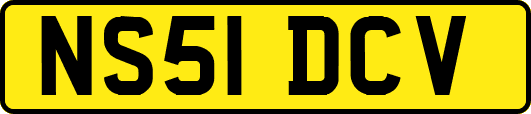 NS51 DCV